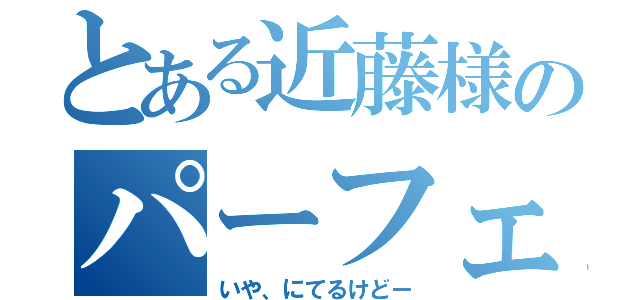 とある近藤様の
パーフェ
いや、にてるけどー